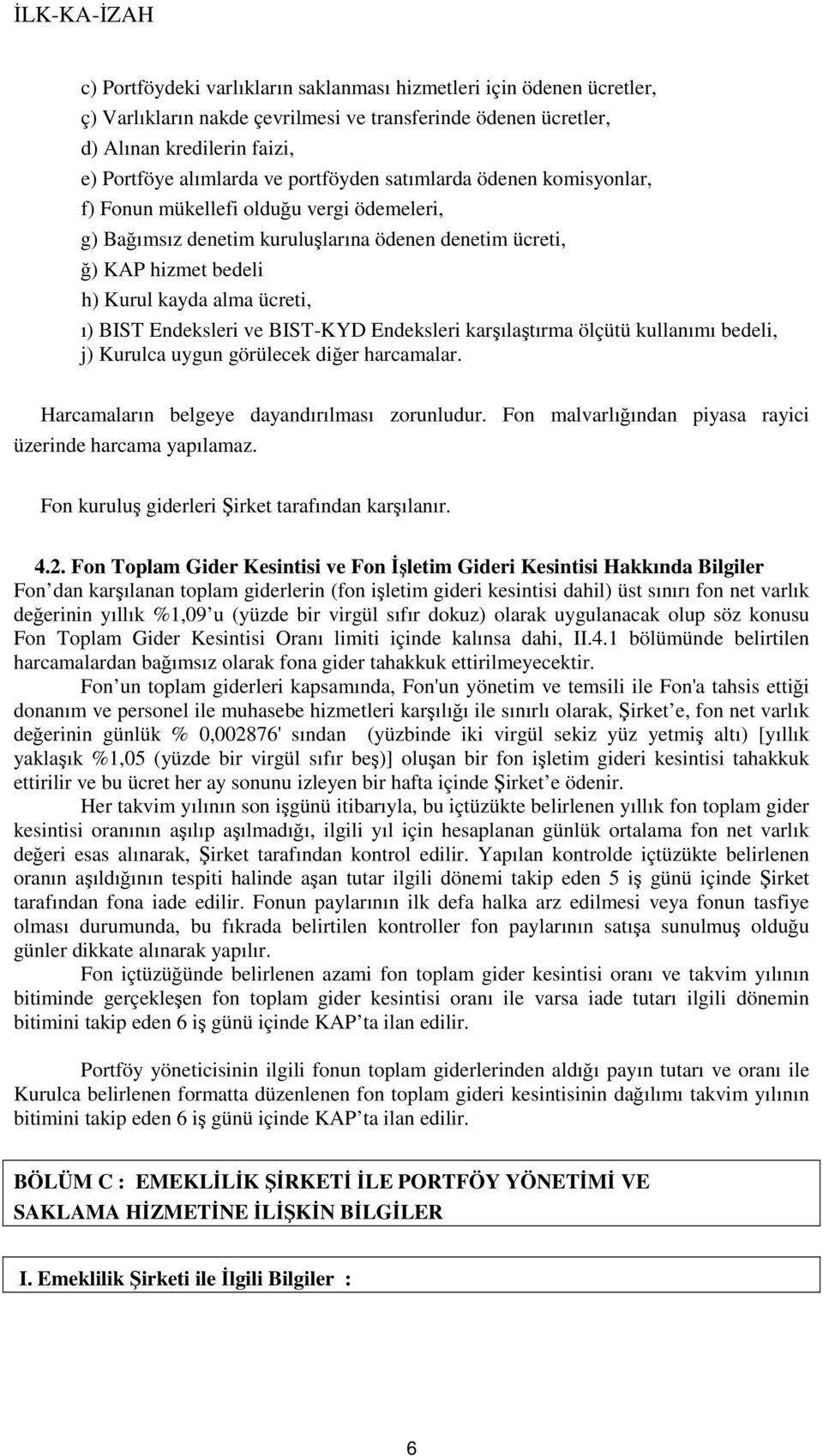 İLK-KA-İZAH

c) Portföydeki varlıkların saklanması hizmetleri için ödenen ücretler,
ç) Varlıkların nakde çevrilmesi ve transferinde ödenen ücretler,
d) Alınan kredilerin faizi,
e) Portföye alımlarda ve portföyden satımlarda ödenen komisyonlar,
f) Fonun mükellefi olduğu vergi ödemeleri,
g) Bağımsız denetim kuruluşlarına ödenen denetim ücreti,
ğ) KAP hizmet bedeli
h) Kurul kayda alma ücreti,
ı) BIST Endeksleri ve BIST-KYD Endeksleri karşılaştırma ölçütü kullanımı bedeli,
j) Kurulca uygun görülecek diğer harcamalar.

Harcamaların belgeye dayandırılması zorunludur. Fon malvarlığından piyasa rayici üzerinde harcama yapılamaz.

Fon kuruluş giderleri Şirket tarafından karşılanır.

4.2. Fon Toplam Gider Kesintisi ve Fon İşletim Gideri Kesintisi Hakkında Bilgiler
Fon dan karşılanan toplam giderlerin (fon işletim gideri kesintisi dahil) üst sınırı fon net varlık değerinin yıllık %1,09 u (yüzde bir virgül sıfır dokuz) olarak uygulanacak olup söz konusu Fon Toplam Gider Kesintisi Oranı limiti içinde kalınsa dahi, II.4.1 bölümünde belirtilen harcamalardan bağımsız olarak fona gider tahakkuk ettirilmeyecektir.

Fon un toplam giderleri kapsamında, Fon'un yönetim ve temsili ile Fon'a tahsis ettiği donanım ve personel ile muhasebe hizmetleri karşılığı ile sınırlı olarak, Şirket e, fon net varlık değerinin günlük % 0,002876' sından (yüzbinde iki virgül sekiz yüz yetmiş altı) [yıllık yaklaşık %1,05 (yüzde bir virgül sıfır beş)] oluşan bir fon işletim gideri kesintisi tahakkuk ettirilir ve bu ücret her ay sonunu izleyen bir hafta içinde Şirket e ödenir.

Her takvim yılının son işgünü itibarıyla, bu içtüzükte belirlenen yıllık fon toplam gider kesintisi oranının aşılıp aşılmadığı, ilgili yıl için hesaplanan günlük ortalama fon net varlık değeri esas alınarak, Şirket tarafından kontrol edilir. Yapılan kontrolde içtüzükte belirlenen oranın aşıldığının tespiti halinde aşan tutar ilgili dönemi takip eden 5 iş günü içinde Şirket tarafından fona iade edilir. Fonun paylarının ilk defa halka arz edilmesi veya fonun tasfiye olması durumunda, bu fıkrada belirtilen kontroller fon paylarının satışa sunulmuş olduğu günler dikkate alınarak yapılır.

Fon içtüzüğünde belirlenen azami fon toplam gider kesintisi oranı ve takvim yılının bitiminde gerçekleşen fon toplam gider kesintisi oranı ile varsa iade tutarı ilgili dönemin bitimini takip eden 6 iş günü içinde KAP ta ilan edilir.

Portföy yöneticisinin ilgili fonun toplam giderlerinden aldığı payın tutarı ve oranı ile Kurulca belirlenen formatta düzenlenen fon toplam gideri kesintisinin dağılımı takvim yılının bitimini takip eden 6 iş günü içinde KAP ta ilan edilir.

BÖLÜM C : EMEKLİLİK ŞİRKETİ İLE PORTFÖY YÖNETİMİ VE SAKLAMA HİZMETİNE İLİŞKİN BİLGİLER

I. Emeklilik Şirketi ile İlgili Bilgiler :

6